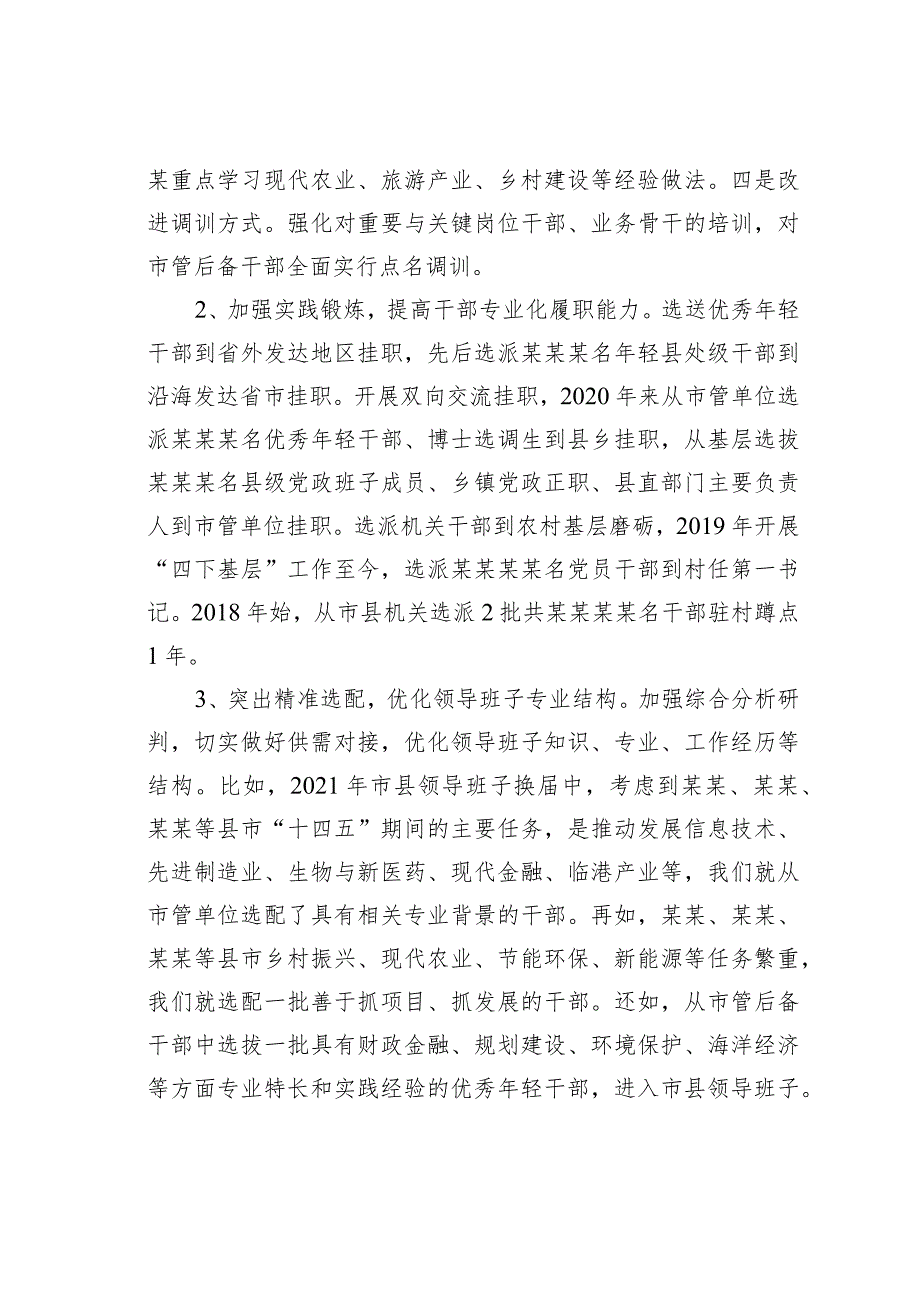 某重点学习现代农业、旅游产业、乡村建设等经验做法。四是改进调训方式。强化对重要与关键岗位干部、业务骨干的培训，对市管后备干部全面实行点名调训。

2、加强实践锻炼，提高干部专业化履职能力。选送优秀年轻干部到省外发达地区挂职，先后选派某某某名年轻县处级干部到沿海发达省市挂职。开展双向交流挂职，2020年来从市管单位选派某某某名优秀年轻干部、博士选调生到县乡挂职，从基层选拔某某某名县级党政班子成员、乡镇党政正职、县直部门主要负责人到市管单位挂职。选派机关干部到农村基层磨砺，2019年开展“四下基层”工作至今，选派某某某某名党员干部到村任第一书记。2018年始，从市县机关选派2批共某某某某名干部驻村蹲点1年。

3、突出精准选配，优化领导班子专业结构。加强综合分析研判，切实做好供需对接，优化领导班子知识、专业、工作经历等结构。比如，2021年市县领导班子换届中，考虑到某某、某某、某某等县市“十四五”期间的主要任务，是推动发展信息技术、先进制造业、生物与新医药、现代金融、临港产业等，我们就从市管单位选配了具有相关专业背景的干部。再如，某某、某某、某某等县市乡村振兴、现代农业、节能环保、新能源等任务繁重，我们就选配一批善于抓项目、抓发展的干部。还如，从市管后备干部中选拔一批具有财政金融、规划建设、环境保护、海洋经济等方面专业特长和实践经验的优秀年轻干部，进入市县领导班子。